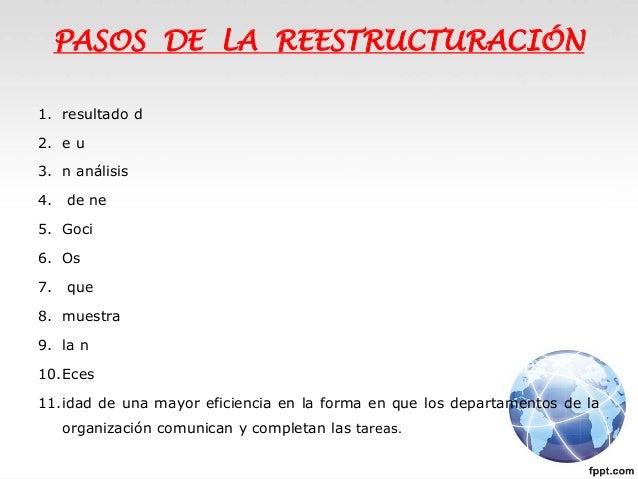 PASOS DE LA REESTRUCTURACIÓN

1. resultado d
2. e u
3. n análisis
4. de ne
5. Goci
6. Os
7. que
8. muestra
9. la n
10. Eces
11. idad de una mayor eficiencia en la forma en que los departamentos de la organización comunican y completan las tareas.

fppt.com